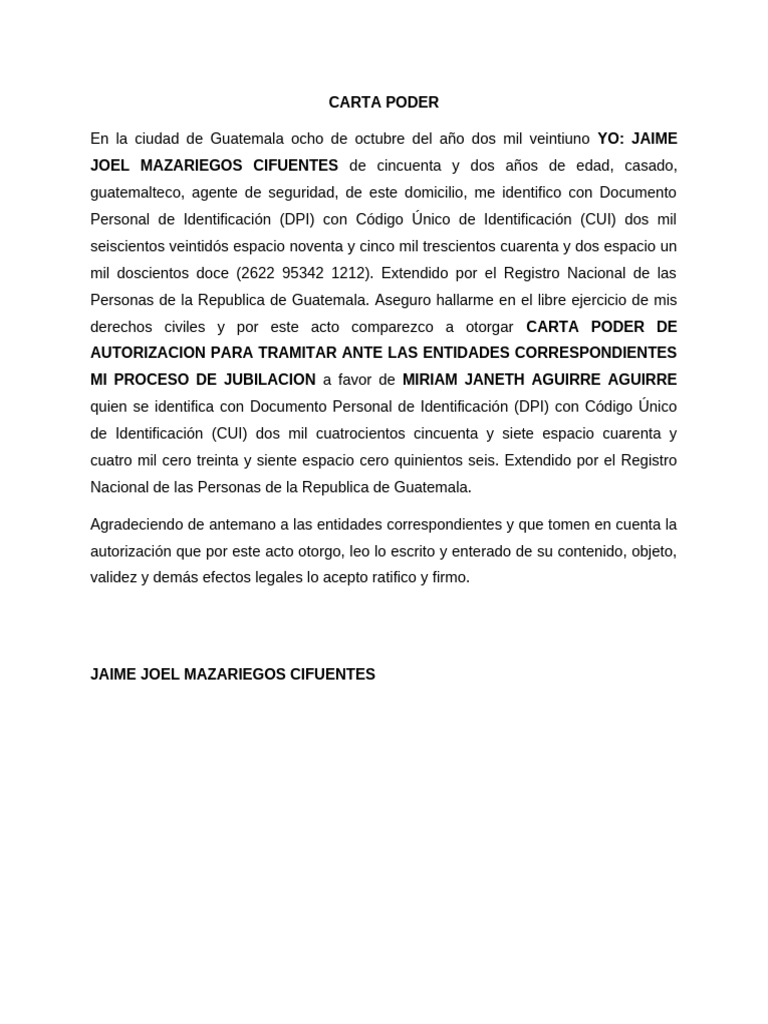 CARTA PODER

En la ciudad de Guatemala ocho de octubre del año dos mil veintiuno YO: JAIME JOEL MAZARIEGOS CIFUENTES de cincuenta y dos años de edad, casado, guatemalteco, agente de seguridad, de este domicilio, me identifico con Documento Personal de Identificación (DPI) con Código Único de Identificación (CUI) dos mil seiscientos veintidós espacio noventa y cinco mil trescientos cuarenta y dos espacio un mil doscientos doce (2622 95342 1212). Extendido por el Registro Nacional de las Personas de la Republica de Guatemala. Aseguro hallarme en el libre ejercicio de mis derechos civiles y por este acto comparezco a otorgar CARTA PODER DE AUTORIZACION PARA TRAMITAR ANTE LAS ENTIDADES CORRESPONDIENTES MI PROCESO DE JUBILACION a favor de MIRIAM JANETH AGUIRRE AGUIRRE quien se identifica con Documento Personal de Identificación (DPI) con Código Único de Identificación (CUI) dos mil cuatrocientos cincuenta y siete espacio cuarenta y cuatro mil cero treinta y siente espacio cero quinientos seis. Extendido por el Registro Nacional de las Personas de la Republica de Guatemala.

Agradeciendo de antemano a las entidades correspondientes y que tomen en cuenta la autorización que por este acto otorgo, leo lo escrito y enterado de su contenido, objeto, validez y demás efectos legales lo acepto ratifico y firmo.

JAIME JOEL MAZARIEGOS CIFUENTES